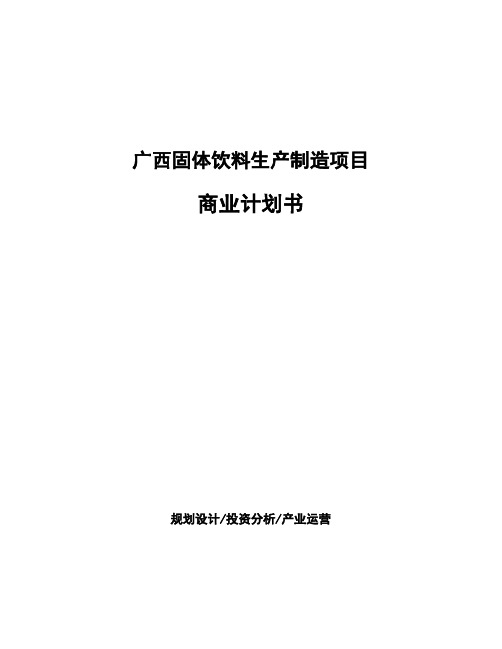 广西固体饮料生产制造项目

商业计划书

规划设计/投资分析/产业运营